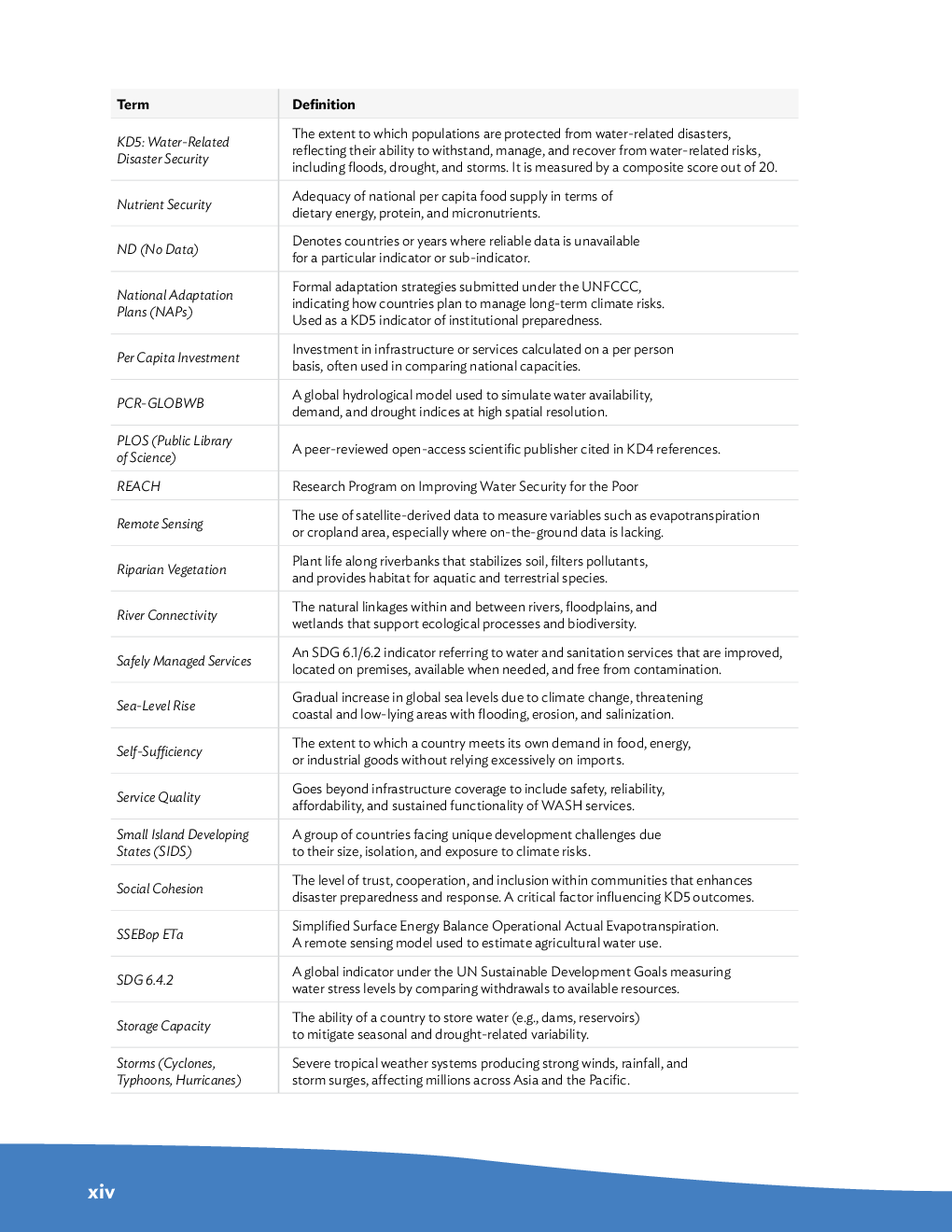 | Term | Definition |
|---|---|
| KD5: Water-Related Disaster Security | The extent to which populations are protected from water-related disasters, reflecting their ability to withstand, manage, and recover from water-related risks, including floods, drought, and storms. It is measured by a composite score out of 20. |
| Nutrient Security | Adequacy of national per capita food supply in terms of dietary energy, protein, and micronutrients. |
| ND (No Data) | Denotes countries or years where reliable data is unavailable for a particular indicator or sub-indicator. |
| National Adaptation Plans (NAPs) | Formal adaptation strategies submitted under the UNFCCC, indicating how countries plan to manage long-term climate risks. Used as a KD5 indicator of institutional preparedness. |
| Per Capita Investment | Investment in infrastructure or services calculated on a per person basis, often used in comparing national capacities. |
| PCR-GLOBWB | A global hydrological model used to simulate water availability, demand, and drought indices at high spatial resolution. |
| PLOS (Public Library of Science) | A peer-reviewed open-access scientific publisher cited in KD4 references. |
| REACH | Research Program on Improving Water Security for the Poor |
| Remote Sensing | The use of satellite-derived data to measure variables such as evapotranspiration or cropland area, especially where on-the-ground data is lacking. |
| Riparian Vegetation | Plant life along riverbanks that stabilizes soil, filters pollutants, and provides habitat for aquatic and terrestrial species. |
| River Connectivity | The natural linkages within and between rivers, floodplains, and wetlands that support ecological processes and biodiversity. |
| Safely Managed Services | An SDG 6.1/6.2 indicator referring to water and sanitation services that are improved, located on premises, available when needed, and free from contamination. |
| Sea-Level Rise | Gradual increase in global sea levels due to climate change, threatening coastal and low-lying areas with flooding, erosion, and salinization. |
| Self-Sufficiency | The extent to which a country meets its own demand in food, energy, or industrial goods without relying excessively on imports. |
| Service Quality | Goes beyond infrastructure coverage to include safety, reliability, affordability, and sustained functionality of WASH services. |
| Small Island Developing States (SIDS) | A group of countries facing unique development challenges due to their size, isolation, and exposure to climate risks. |
| Social Cohesion | The level of trust, cooperation, and inclusion within communities that enhances disaster preparedness and response. A critical factor influencing KD5 outcomes. |
| SSEBop ETa | Simplified Surface Energy Balance Operational Actual Evapotranspiration. A remote sensing model used to estimate agricultural water use. |
| SDG 6.4.2 | A global indicator under the UN Sustainable Development Goals measuring water stress levels by comparing withdrawals to available resources. |
| Storage Capacity | The ability of a country to store water (e.g., dams, reservoirs) to mitigate seasonal and drought-related variability. |
| Storms (Cyclones, Typhoons, Hurricanes) | Severe tropical weather systems producing strong winds, rainfall, and storm surges, affecting millions across Asia and the Pacific. |

xiv